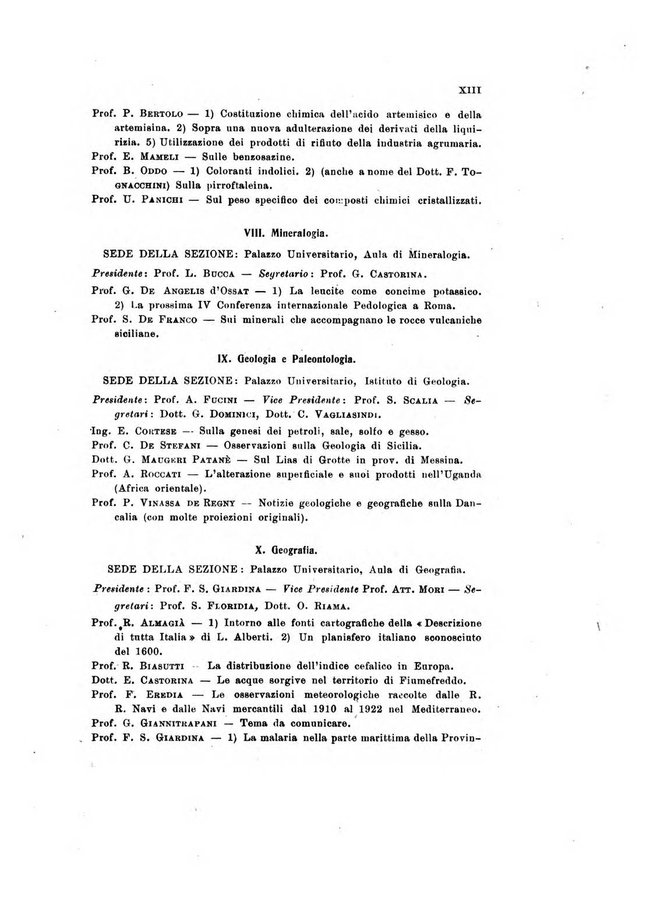 XIII

Prof. P. Bertolo — 1) Costituzione chimica dell'acido artemisico e della artemisina. 2) Sopra una nuova adulterazione dei derivati della liquirizia. 5) Utilizzazione dei prodotti di rifiuto della industria agrumaria.
Prof. E. Mameli — Sulle benzosazine.
Prof. B. Oddo — 1) Coloranti indolici. 2) (anche a nome del Dott. F. Tognacchini) Sulla pirroftaleina.
Prof. U. Panichi — Sul peso specifico dei composti chimici cristallizzati.

VIII. Mineralogia.

SEDE DELLA SEZIONE: Palazzo Universitario, Aula di Mineralogia.
Presidente: Prof. L. Bucca — Segretario: Prof. G. Castorina.
Prof. G. De Angelis d'Ossat — 1) La leucite come concime potassico. 2) La prossima IV Conferenza internazionale Pedologica a Roma.
Prof. S. De Franco — Sui minerali che accompagnano le rocce vulcaniche siciliane.

IX. Geologia e Paleontologia.

SEDE DELLA SEZIONE: Palazzo Universitario, Istituto di Geologia.
Presidente: Prof. A. Fucini — Vice Presidente: Prof. S. Scalia — Segretari: Dott. G. Dominici, Dott. C. Vagliasindi.
Ing. E. Cortese — Sulla genesi dei petroli, sale, solfo e gesso.
Prof. C. De Stefani — Osservazioni sulla Geologia di Sicilia.
Dott. G. Maugeri Patanè — Sul Lias di Grotte in prov. di Messina.
Prof. A. Roccati — L'alterazione superficiale e suoi prodotti nell'Uganda (Africa orientale).
Prof. P. Vinassa de Regny — Notizie geologiche e geografiche sulla Dancalia (con molte proiezioni originali).

X. Geografia.

SEDE DELLA SEZIONE: Palazzo Universitario, Aula di Geografia.
Presidente: Prof. F. S. Giardina — Vice Presidente Prof. Att. Mori — Segretari: Prof. S. Floridia, Dott. O. Riama.
Prof. R. Almagià — 1) Intorno alle fonti cartografiche della « Descrizione di tutta Italia » di L. Alberti. 2) Un planisfero italiano sconosciuto del 1600.
Prof. R. Biasutti — La distribuzione dell'indice cefalico in Europa.
Dott. E. Castorina — Le acque sorgive nel territorio di Fiumefreddo.
Prof. F. Eredia — Le osservazioni meteorologiche raccolte dalle R. R. Navi e dalle Navi mercantili dal 1910 al 1922 nel Mediterraneo.
Prof. G. Giannitrapani — Tema da comunicare.
Prof. F. S. Giardina — 1) La malaria nella parte marittima della Provin-